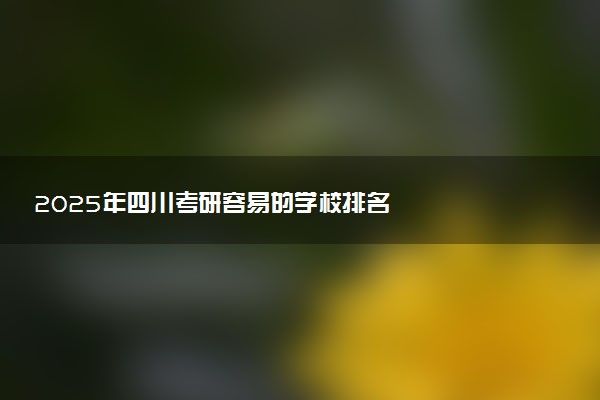 2025年四川考研容易的学校排名